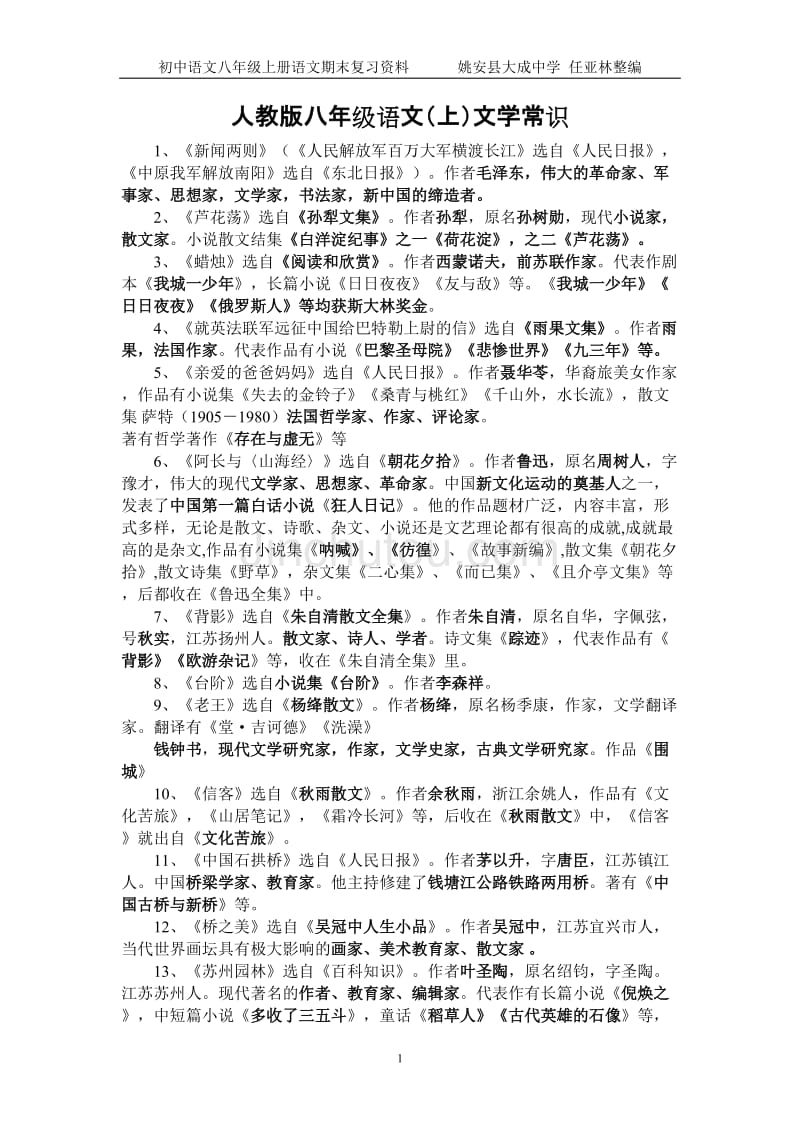 初中语文八年级上册语文期末复习资料　　姚安县大成中学 任亚林整编

人教版八年级语文(上)文学常识

1、《新闻两则》（《人民解放军百万大军横渡长江》选自《人民日报》，《中原我军解放南阳》选自《东北日报》）。作者毛泽东，伟大的革命家、军事家、思想家，文学家，书法家，新中国的缔造者。

2、《芦花荡》选自《孙犁文集》。作者孙犁，原名孙树勋，现代小说家，散文家。小说散文结集《白洋淀纪事》之一《荷花淀》，之二《芦花荡》。

3、《蜡烛》选自《阅读和欣赏》。作者西蒙诺夫，前苏联作家。代表作剧本《我城一少年》，长篇小说《日日夜夜》《友与敌》等。《我城一少年》《日日夜夜》《俄罗斯人》等均获斯大林奖金。

4、《就英法联军远征中国给巴特勒上尉的信》选自《雨果文集》。作者雨果，法国作家。代表作品有小说《巴黎圣母院》《悲惨世界》《九三年》等。

5、《亲爱的爸爸妈妈》选自《人民日报》。作者聂华苓，华裔旅美女作家，作品有小说集《失去的金铃子》《桑青与桃红》《千山外，水长流》，散文集 萨特（1905－1980）法国哲学家、作家、评论家。
著有哲学著作《存在与虚无》等

6、《阿长与〈山海经〉》选自《朝花夕拾》。作者鲁迅，原名周树人，字豫才，伟大的现代文学家、思想家、革命家。中国新文化运动的奠基人之一，发表了中国第一篇白话小说《狂人日记》。他的作品题材广泛，内容丰富，形式多样，无论是散文、诗歌、杂文、小说还是文艺理论都有很高的成就,成就最高的是杂文,作品有小说集《呐喊》、《彷徨》、《故事新编》,散文集《朝花夕拾》,散文诗集《野草》，杂文集《二心集》、《而已集》、《且介亭文集》等，后都收在《鲁迅全集》中。

7、《背影》选自《朱自清散文全集》。作者朱自清，原名自华，字佩弦，号秋实，江苏扬州人。散文家、诗人、学者。诗文集《踪迹》，代表作品有《背影》《欧游杂记》等，收在《朱自清全集》里。

8、《台阶》选自小说集《台阶》。作者李森祥。

9、《老王》选自《杨绛散文》。作者杨绛，原名杨季康，作家，文学翻译家。翻译有《堂·吉诃德》《洗澡》
钱钟书，现代文学研究家，作家，文学史家，古典文学研究家。作品《围城》

10、《信客》选自《秋雨散文》。作者余秋雨，浙江余姚人，作品有《文化苦旅》，《山居笔记》，《霜冷长河》等，后收在《秋雨散文》中，《信客》就出自《文化苦旅》。

11、《中国石拱桥》选自《人民日报》。作者茅以升，字唐臣，江苏镇江人。中国桥梁学家、教育家。他主持修建了钱塘江公路铁路两用桥。著有《中国古桥与新桥》等。

12、《桥之美》选自《吴冠中人生小品》。作者吴冠中，江苏宜兴市人，当代世界画坛具有极大影响的画家、美术教育家、散文家 。

13、《苏州园林》选自《百科知识》。作者叶圣陶，原名绍钧，字圣陶。江苏苏州人。现代著名的作者、教育家、编辑家。代表作有长篇小说《倪焕之》，中短篇小说《多收了三五斗》，童话《稻草人》《古代英雄的石像》等，

1